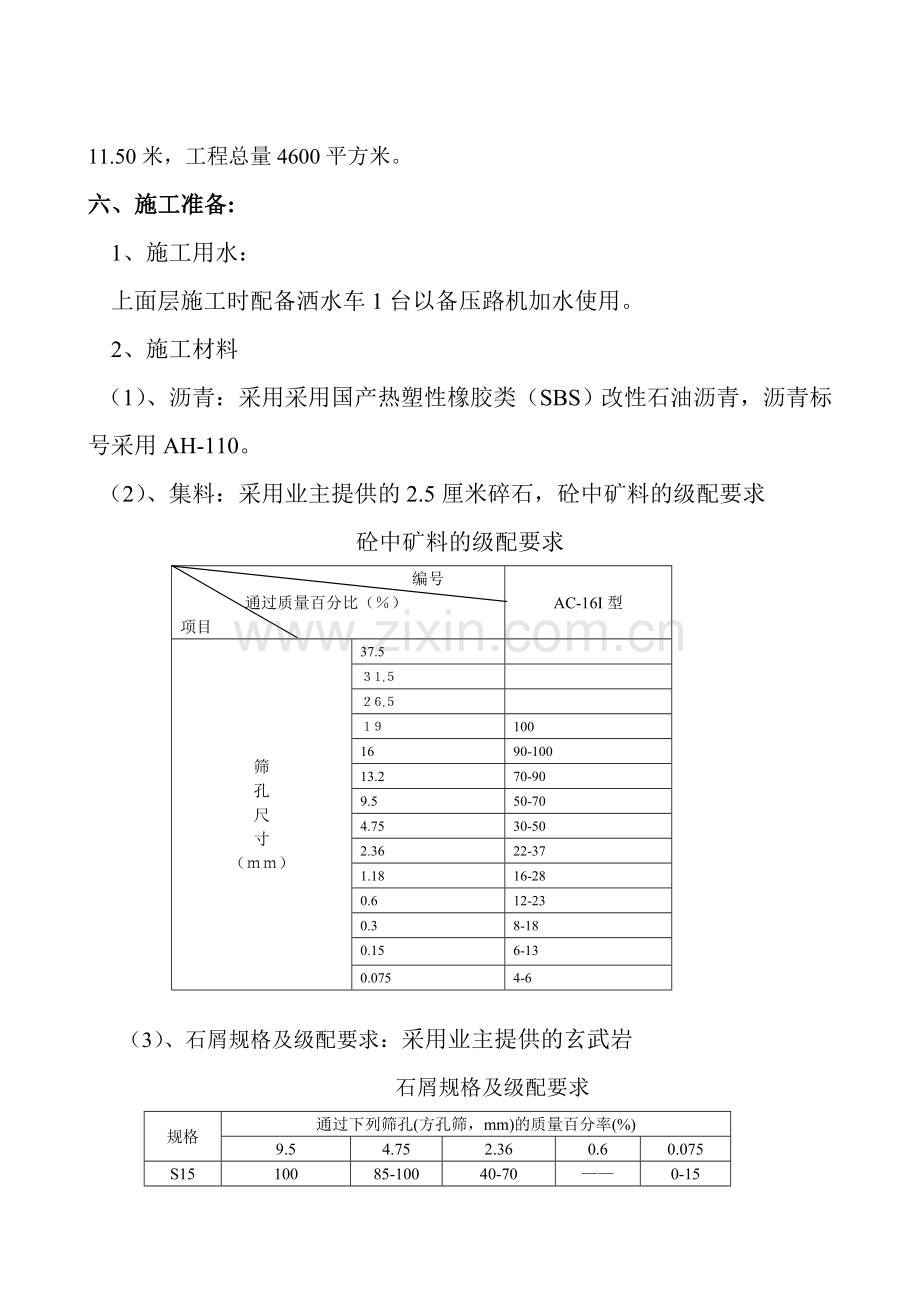 11.50米，工程总量4600平方米。

六、施工准备:

1、施工用水：

上面层施工时配备洒水车1台以备压路机加水使用。

2、施工材料

（1）、沥青：采用采用国产热塑性橡胶类（SBS）改性石油沥青，沥青标号采用AH-110。

（2）、集料：采用业主提供的2.5厘米碎石，砼中矿料的级配要求

砼中矿料的级配要求

| 编号 通过质量百分比（%） 项目 |  | AC-16I型 |
|---|---|---|
| 筛孔尺寸（mm） | 37.5 |  |
|  | 31.5 |  |
|  | 26.5 |  |
|  | 19 | 100 |
|  | 16 | 90-100 |
|  | 13.2 | 70-90 |
|  | 9.5 | 50-70 |
|  | 4.75 | 30-50 |
|  | 2.36 | 22-37 |
|  | 1.18 | 16-28 |
|  | 0.6 | 12-23 |
|  | 0.3 | 8-18 |
|  | 0.15 | 6-13 |
|  | 0.075 | 4-6 |

（3）、石屑规格及级配要求：采用业主提供的玄武岩

石屑规格及级配要求

| 规格 | 通过下列筛孔(方孔筛，mm)的质量百分率(%) |  |  |  |  |
|---|---|---|---|---|---|
|  | 9.5 | 4.75 | 2.36 | 0.6 | 0.075 |
| S15 | 100 | 85-100 | 40-70 | —— | 0-15 |

www.zixin.com.cn